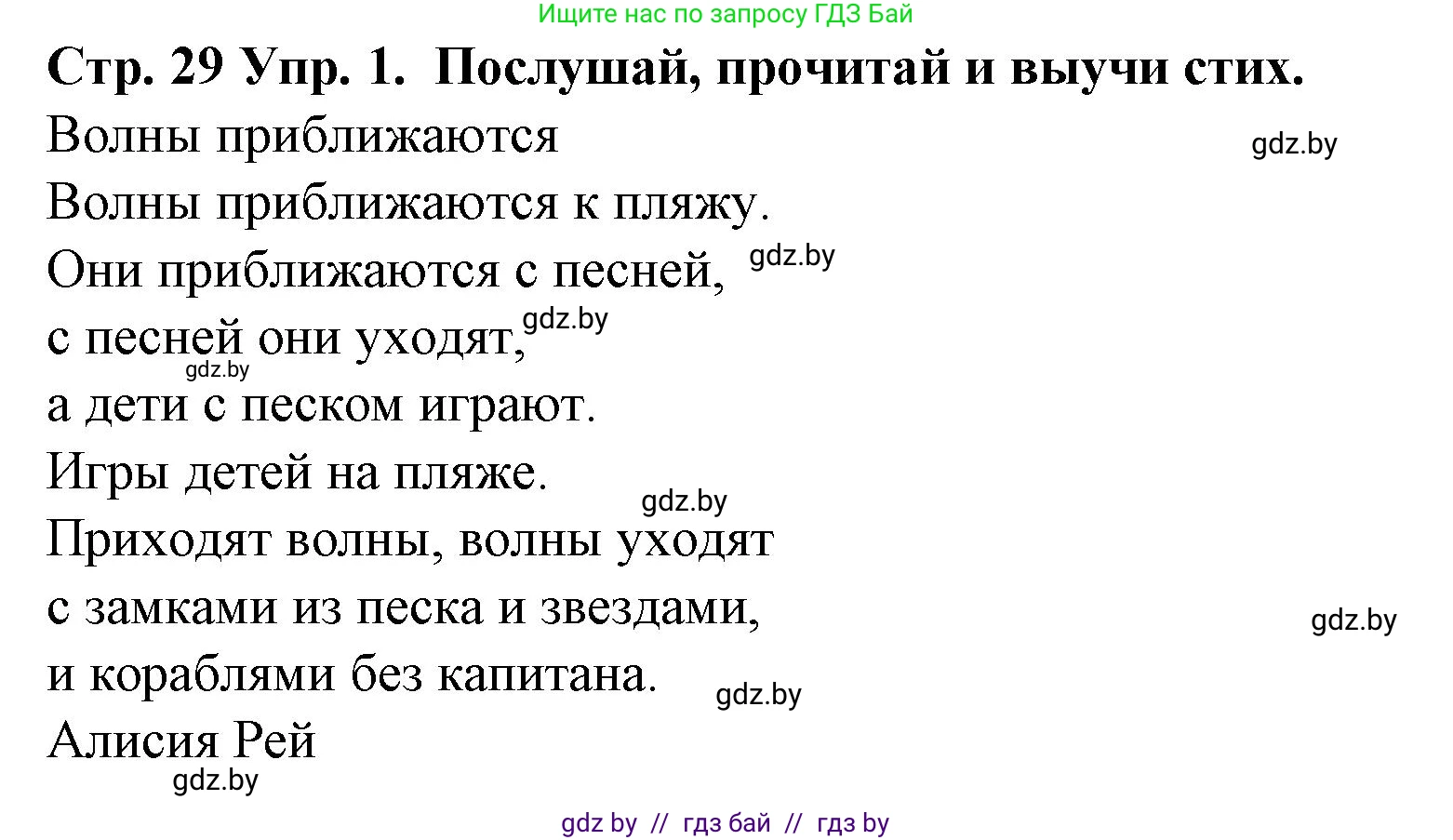 Ищите нас по запросу ГДЗ Бай

Стр. 29 Упр. 1. Послушай, прочитай и выучи стих.

Волны приближаются

gdz.by

Волны приближаются к пляжу.
Они приближаются с песней, gdz.by
с песней они уходят, gdz.by
gdz.by
а дети с песком играют.
Игры детей на пляже.
gdz.by
Приходят волны, волны уходят
с замками из песка и звездами,
gdz.by
и кораблями без капитана.
gdz.by
Алисия Рей
gdz.by

gdz by // гдз бай // гдз by